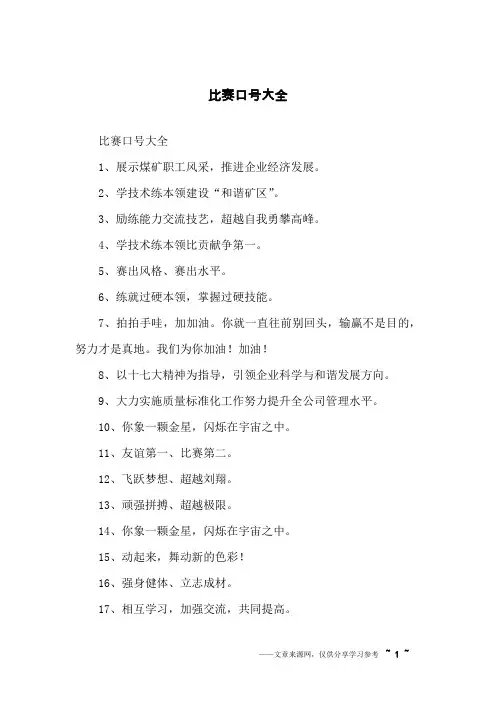 比赛口号大全

比赛口号大全

1、展示煤矿职工风采，推进企业经济发展。

2、学技术练本领建设“和谐矿区”。

3、励练能力交流技艺，超越自我勇攀高峰。

4、学技术练本领比贡献争第一。

5、赛出风格、赛出水平。

6、练就过硬本领，掌握过硬技能。

7、拍拍手哇，加加油。你就一直往前别回头，输赢不是目的，努力才是真地。我们为你加油！加油！

8、以十七大精神为指导，引领企业科学与和谐发展方向。

9、大力实施质量标准化工作努力提升全公司管理水平。

10、你象一颗金星，闪烁在宇宙之中。

11、友谊第一、比赛第二。

12、飞跃梦想、超越刘翔。

13、顽强拼搏、超越极限。

14、你象一颗金星，闪烁在宇宙之中。

15、动起来，舞动新的色彩！

16、强身健体、立志成材。

17、相互学习，加强交流，共同提高。

——文章来源网，仅供分享学习参考 ~ 1 ~